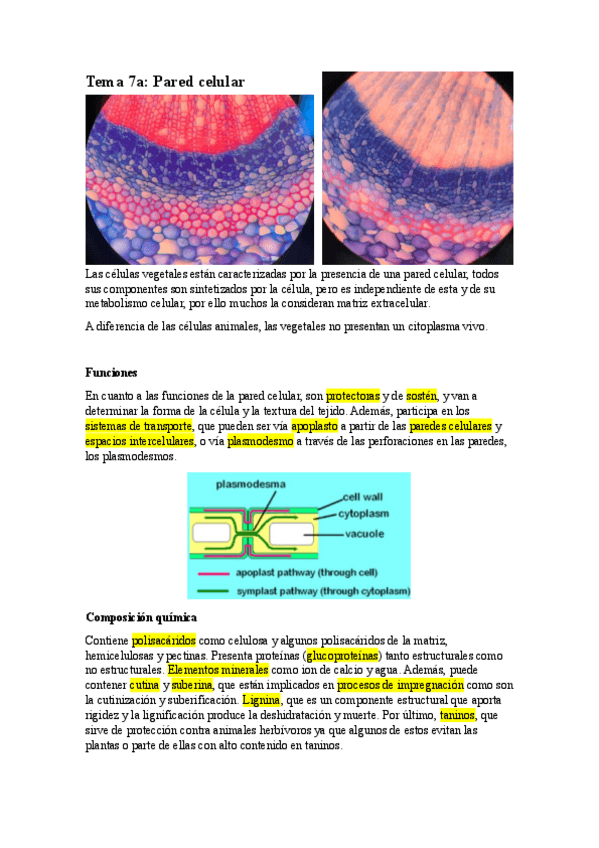 Tema 7a: Pared celular

Las células vegetales están caracterizadas por la presencia de una pared celular, todos sus componentes son sintetizados por la célula, pero es independiente de esta y de su metabolismo celular, por ello muchos la consideran matriz extracelular.

A diferencia de las células animales, las vegetales no presentan un citoplasma vivo.

Funciones

En cuanto a las funciones de la pared celular, son protectoras y de sostén, y van a determinar la forma de la célula y la textura del tejido. Además, participa en los sistemas de transporte, que pueden ser vía apoplasto a partir de las paredes celulares y espacios intercelulares, o vía plasmodesmo a través de las perforaciones en las paredes, los plasmodesmos.

plasmodesma
cell wall
cytoplasm
vacuole
apoplast pathway (through cell)
symplast pathway (through cytoplasm)

Composición química

Contiene polisacáridos como celulosa y algunos polisacáridos de la matriz, hemicelulosas y pectinas. Presenta proteínas (glucoproteínas) tanto estructurales como no estructurales. Elementos minerales como ion de calcio y agua. Además, puede contener cutina y suberina, que están implicados en procesos de impregnación como son la cutinización y suberificación. Lignina, que es un componente estructural que aporta rigidez y la lignificación produce la deshidratación y muerte. Por último, taninos, que sirve de protección contra animales herbívoros ya que algunos de estos evitan las plantas o parte de ellas con alto contenido en taninos.